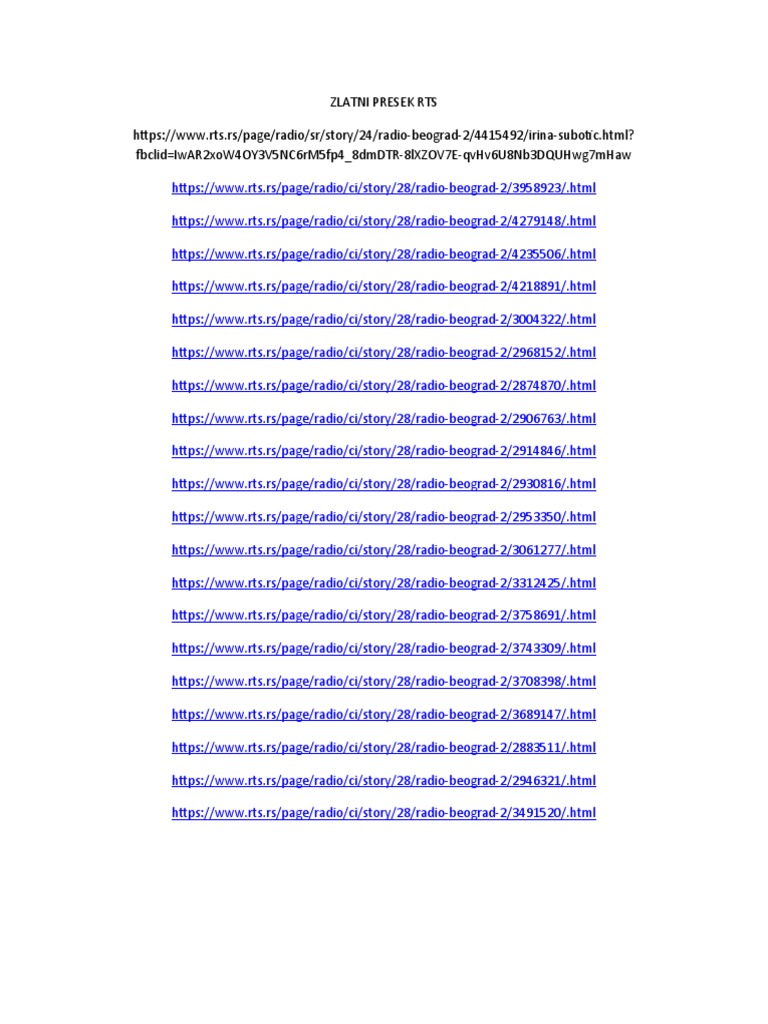 ZLATNI PRESEK RTS

https://www.rts.rs/page/radio/sr/story/24/radio-beograd-2/4415492/irina-subotic.html?fbclid=IwAR2xoW4OY3V5NC6rM5fp4_8dmDTR-8lXZOV7E-qvHv6U8Nb3DQUHwg7mHaw

https://www.rts.rs/page/radio/ci/story/28/radio-beograd-2/3958923/.html

https://www.rts.rs/page/radio/ci/story/28/radio-beograd-2/4279148/.html

https://www.rts.rs/page/radio/ci/story/28/radio-beograd-2/4235506/.html

https://www.rts.rs/page/radio/ci/story/28/radio-beograd-2/4218891/.html

https://www.rts.rs/page/radio/ci/story/28/radio-beograd-2/3004322/.html

https://www.rts.rs/page/radio/ci/story/28/radio-beograd-2/2968152/.html

https://www.rts.rs/page/radio/ci/story/28/radio-beograd-2/2874870/.html

https://www.rts.rs/page/radio/ci/story/28/radio-beograd-2/2906763/.html

https://www.rts.rs/page/radio/ci/story/28/radio-beograd-2/2914846/.html

https://www.rts.rs/page/radio/ci/story/28/radio-beograd-2/2930816/.html

https://www.rts.rs/page/radio/ci/story/28/radio-beograd-2/2953350/.html

https://www.rts.rs/page/radio/ci/story/28/radio-beograd-2/3061277/.html

https://www.rts.rs/page/radio/ci/story/28/radio-beograd-2/3312425/.html

https://www.rts.rs/page/radio/ci/story/28/radio-beograd-2/3758691/.html

https://www.rts.rs/page/radio/ci/story/28/radio-beograd-2/3743309/.html

https://www.rts.rs/page/radio/ci/story/28/radio-beograd-2/3708398/.html

https://www.rts.rs/page/radio/ci/story/28/radio-beograd-2/3689147/.html

https://www.rts.rs/page/radio/ci/story/28/radio-beograd-2/2883511/.html

https://www.rts.rs/page/radio/ci/story/28/radio-beograd-2/2946321/.html

https://www.rts.rs/page/radio/ci/story/28/radio-beograd-2/3491520/.html